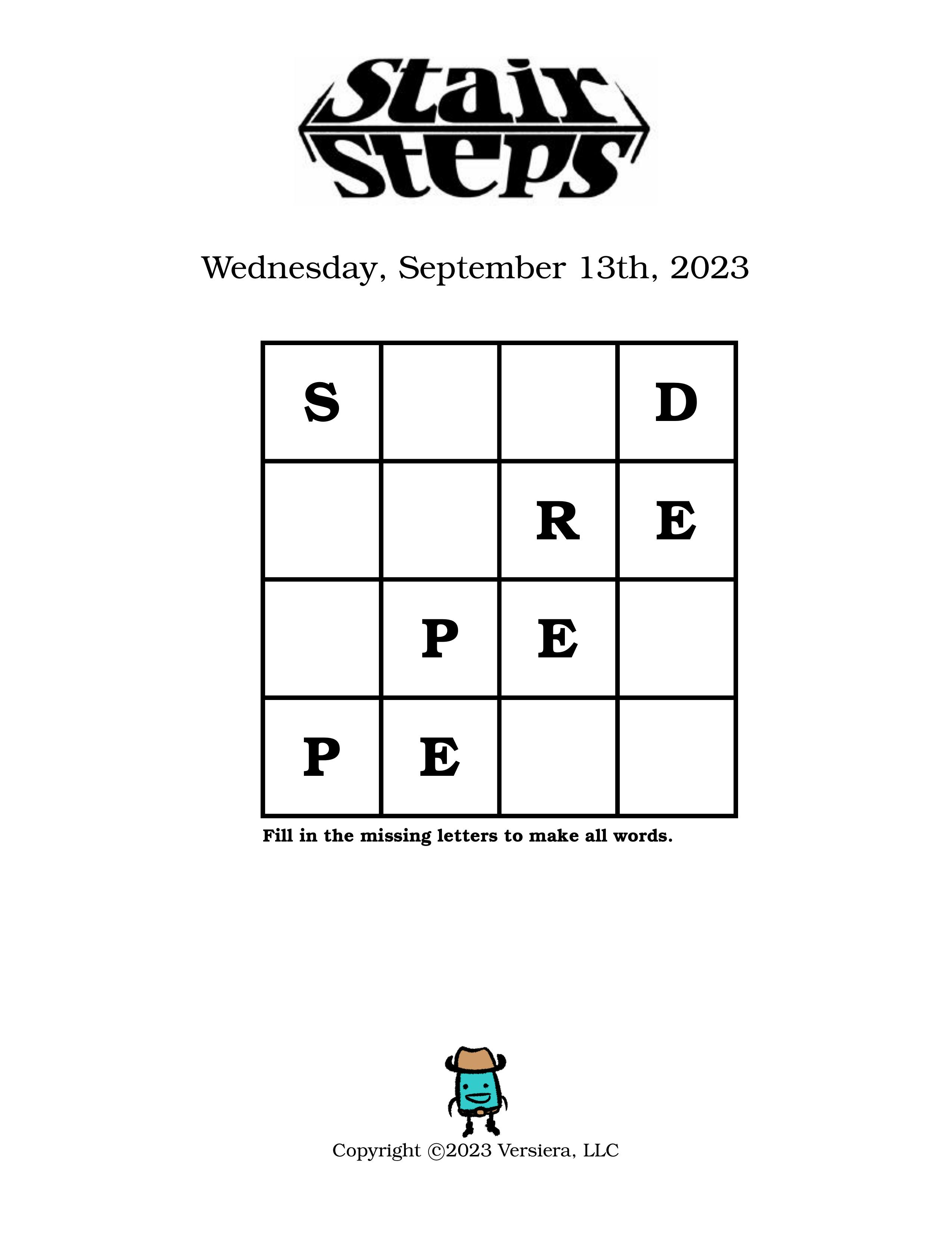 Stair Steps

Wednesday, September 13th, 2023

| S |  |  | D |
|---|---|---|---|
|  |  | R | E |
|  | P | E |  |
| P | E |  |  |

Fill in the missing letters to make all words.

Copyright ©2023 Versiera, LLC